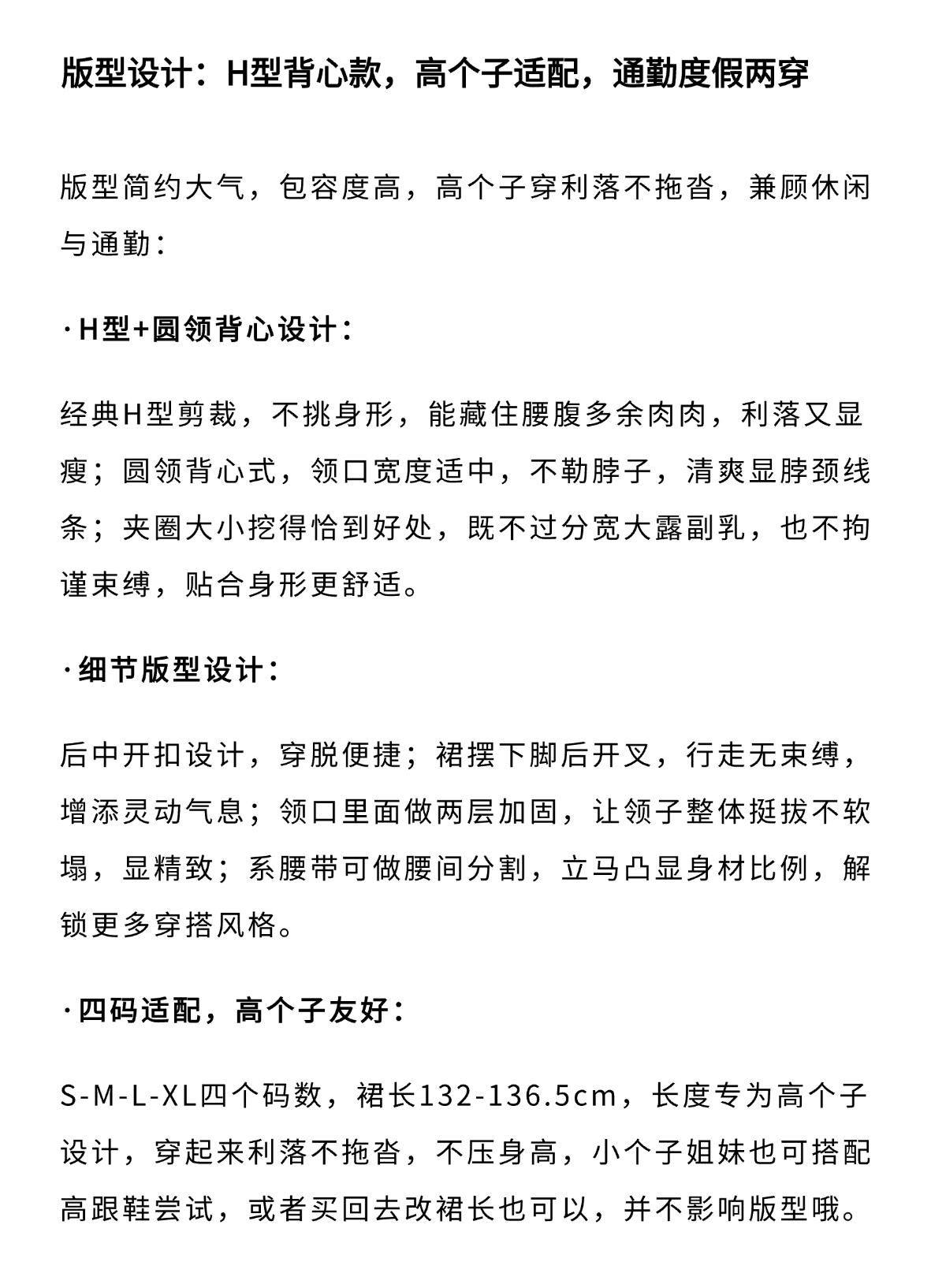 版型设计：H型背心款，高个子适配，通勤度假两穿

版型简约大气，包容度高，高个子穿利落不拖沓，兼顾休闲与通勤：

·H型+圆领背心设计：

经典H型剪裁，不挑身形，能藏住腰腹多余肉肉，利落又显瘦；圆领背心式，领口宽度适中，不勒脖子，清爽显脖颈线条；夹圈大小挖得恰到好处，既不过分宽大露副乳，也不拘谨束缚，贴合身形更舒适。

·细节版型设计：

后中开扣设计，穿脱便捷；裙摆下脚后开叉，行走无束缚，增添灵动气息；领口里面做两层加固，让领子整体挺拔不软塌，显精致；系腰带可做腰间分割，立马凸显身材比例，解锁更多穿搭风格。

·四码适配，高个子友好：

S-M-L-XL四个码数，裙长132-136.5cm，长度专为高个子设计，穿起来利落不拖沓，不压身高，小个子姐妹也可搭配高跟鞋尝试，或者买回去改裙长也可以，并不影响版型哦。